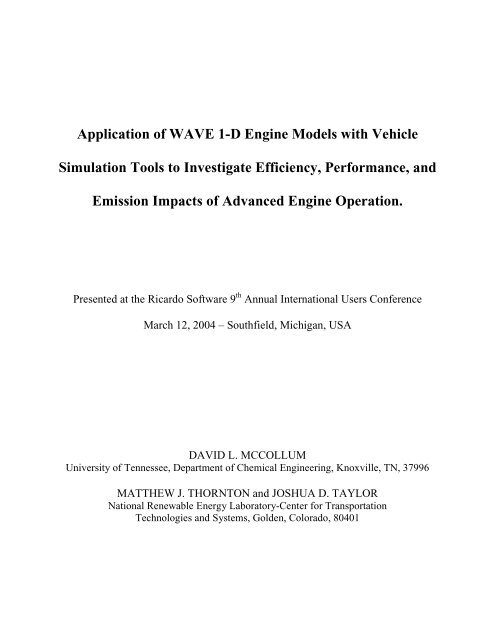 Application of WAVE 1-D Engine Models with Vehicle Simulation Tools to Investigate Efficiency, Performance, and Emission Impacts of Advanced Engine Operation.

Presented at the Ricardo Software 9$^{th}$ Annual International Users Conference

March 12, 2004 – Southfield, Michigan, USA

DAVID L. MCCOLLUM
University of Tennessee, Department of Chemical Engineering, Knoxville, TN, 37996

MATTHEW J. THORNTON and JOSHUA D. TAYLOR
National Renewable Energy Laboratory-Center for Transportation Technologies and Systems, Golden, Colorado, 80401